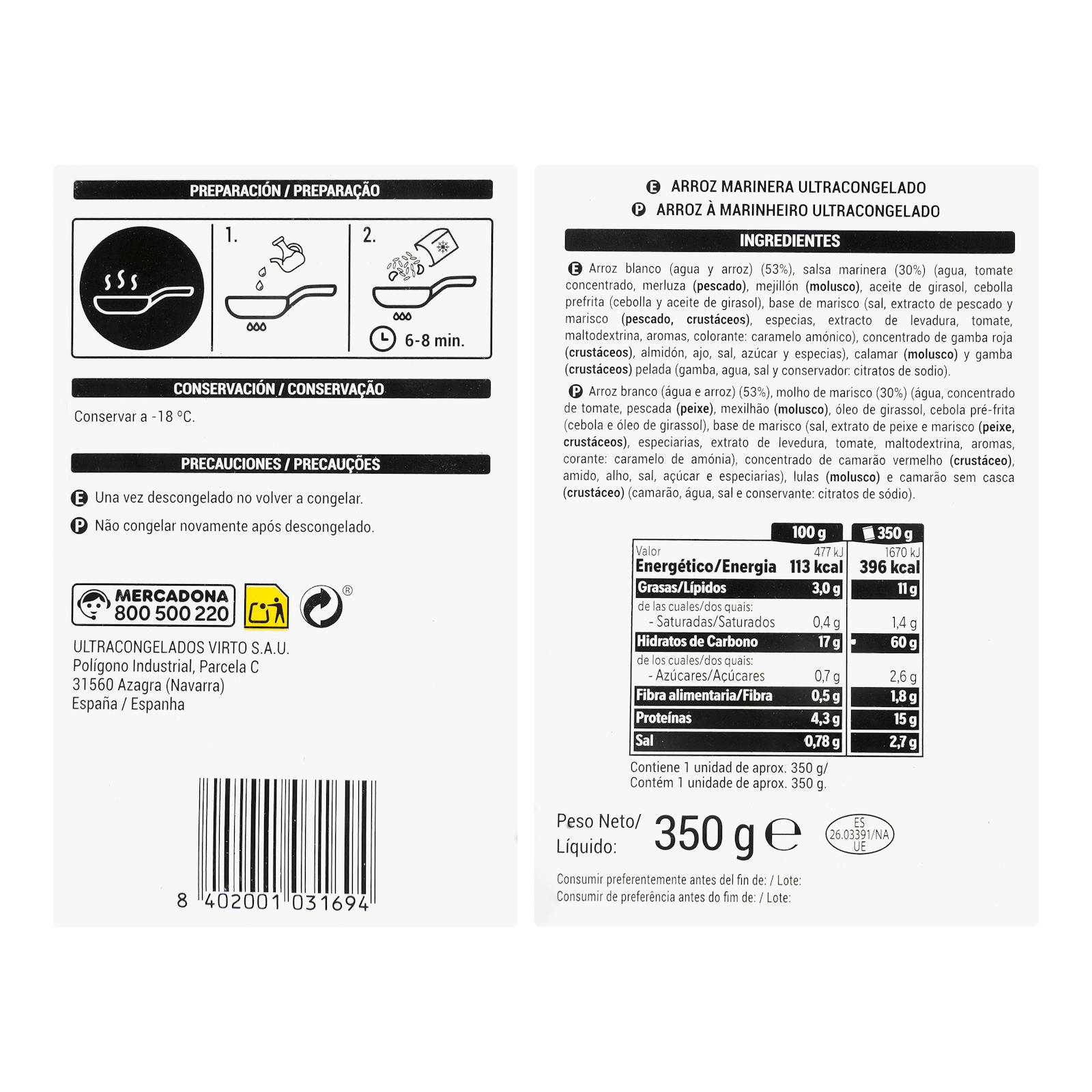 PREPARACIÓN / PREPARAÇÃO

1.

2.

6-8 min.

CONSERVACIÓN / CONSERVAÇÃO

Conservar a -18 °C.

PRECAUCIONES / PRECAUÇÕES

E Una vez descongelado no volver a congelar.

P Não congelar novamente após descongelado.

MERCADONA 800 500 220

®

ULTRACONGELADOS VIRTO S.A.U.
Polígono Industrial, Parcela C
31560 Azagra (Navarra)
España / Espanha

8 402001 031694

E ARROZ MARINERA ULTRACONGELADO
P ARROZ À MARINHEIRO ULTRACONGELADO

INGREDIENTES

E Arroz blanco (agua y arroz) (53%), salsa marinera (30%) (agua, tomate concentrado, merluza (pescado), mejillón (molusco), aceite de girasol, cebolla prefrita (cebolla y aceite de girasol), base de marisco (sal, extracto de pescado y marisco (pescado, crustáceos), especias, extracto de levadura, tomate, maltodextrina, aromas, colorante: caramelo amónico), concentrado de gamba roja (crustáceos), almidón, ajo, sal, azúcar y especias), calamar (molusco) y gamba (crustáceos) pelada (gamba, agua, sal y conservador: citratos de sodio).

P Arroz branco (água e arroz) (53%), molho de marisco (30%) (água, concentrado de tomate, pescada (peixe), mexilhão (molusco), óleo de girassol, cebola pré-frita (cebola e óleo de girassol), base de marisco (sal, extrato de peixe e marisco (peixe, crustáceos), especiarias, extrato de levedura, tomate, maltodextrina, aromas, corante: caramelo de amónia), concentrado de camarão vermelho (crustáceo), amido, alho, sal, açúcar e especiarias), lulas (molusco) e camarão sem casca (crustáceo) (camarão, água, sal e conservante: citratos de sódio).

| | 100 g | 350 g |
|---|---|---|
| Valor Energético/Energia | 477 kJ 113 kcal | 1670 kJ 396 kcal |
| Grasas/Lípidos | 3,0 g | 11 g |
| de las cuales/dos quais: - Saturadas/Saturados | 0,4 g | 1,4 g |
| Hidratos de Carbono | 17 g | 60 g |
| de los cuales/dos quais: - Azúcares/Açúcares | 0,7 g | 2,6 g |
| Fibra alimentaria/Fibra | 0,5 g | 1,8 g |
| Proteínas | 4,3 g | 15 g |
| Sal | 0,78 g | 2,7 g |

Contiene 1 unidad de aprox. 350 g/
Contém 1 unidade de aprox. 350 g.

Peso Neto/ Líquido: 350 g ℮

ES 26.03391/NA UE

Consumir preferentemente antes del fin de: / Lote:
Consumir de preferência antes do fim de: / Lote: